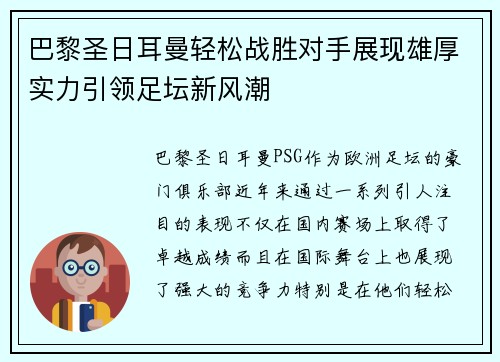 巴黎圣日耳曼轻松战胜对手展现雄厚实力引领足坛新风潮

巴黎圣日耳曼PSG作为欧洲足坛的豪门俱乐部近年来通过一系列引人注目的表现不仅在国内赛场上取得了卓越成绩而且在国际舞台上也展现了强大的竞争力特别是在他们轻松